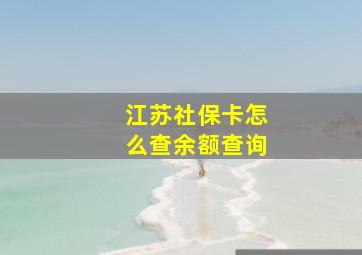 江苏社保卡怎么查余额查询